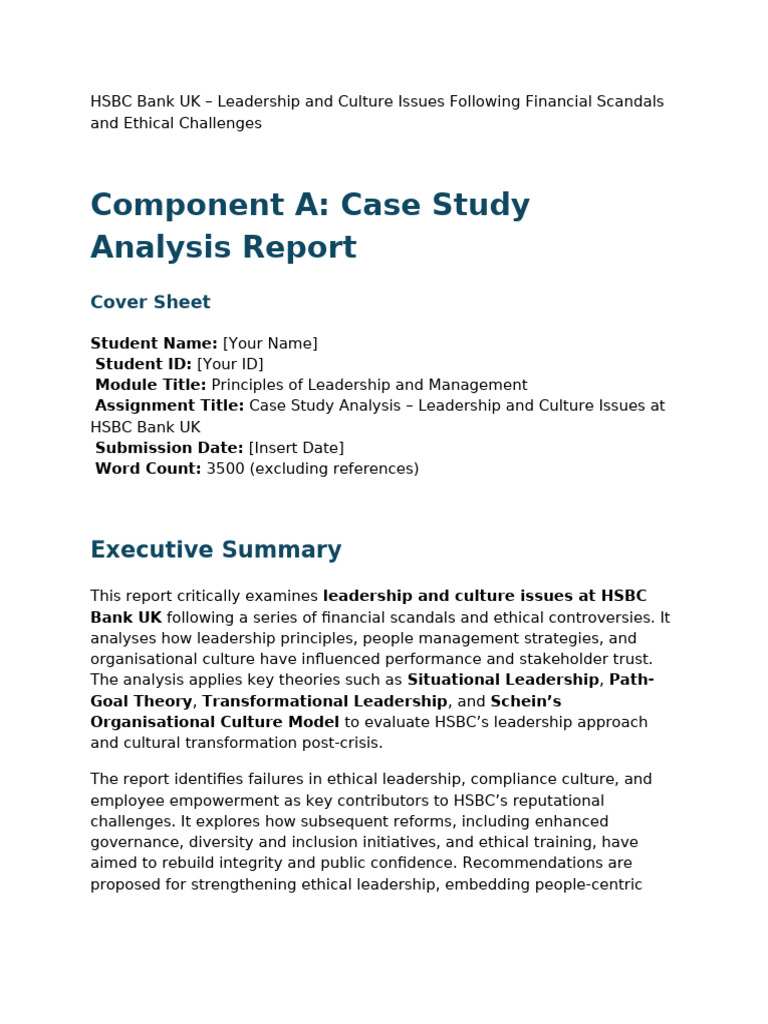 HSBC Bank UK – Leadership and Culture Issues Following Financial Scandals and Ethical Challenges

Component A: Case Study Analysis Report

Cover Sheet

Student Name: [Your Name]
Student ID: [Your ID]
Module Title: Principles of Leadership and Management
Assignment Title: Case Study Analysis – Leadership and Culture Issues at HSBC Bank UK
Submission Date: [Insert Date]
Word Count: 3500 (excluding references)

Executive Summary

This report critically examines leadership and culture issues at HSBC Bank UK following a series of financial scandals and ethical controversies. It analyses how leadership principles, people management strategies, and organisational culture have influenced performance and stakeholder trust. The analysis applies key theories such as Situational Leadership, Path-Goal Theory, Transformational Leadership, and Schein's Organisational Culture Model to evaluate HSBC's leadership approach and cultural transformation post-crisis.

The report identifies failures in ethical leadership, compliance culture, and employee empowerment as key contributors to HSBC's reputational challenges. It explores how subsequent reforms, including enhanced governance, diversity and inclusion initiatives, and ethical training, have aimed to rebuild integrity and public confidence. Recommendations are proposed for strengthening ethical leadership, embedding people-centric